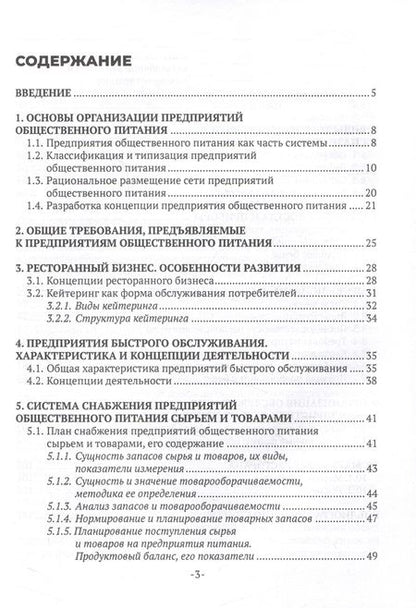 СОДЕРЖАНИЕ

ВВЕДЕНИЕ ........ 5

1. ОСНОВЫ ОРГАНИЗАЦИИ ПРЕДПРИЯТИЙ ОБЩЕСТВЕННОГО ПИТАНИЯ ........ 8
1.1. Предприятия общественного питания как часть системы ........ 8
1.2. Классификация и типизация предприятий общественного питания ........ 10
1.3. Рациональное размещение сети предприятий общественного питания ........ 20
1.4. Разработка концепции предприятия общественного питания ........ 21

2. ОБЩИЕ ТРЕБОВАНИЯ, ПРЕДЪЯВЛЯЕМЫЕ К ПРЕДПРИЯТИЯМ ОБЩЕСТВЕННОГО ПИТАНИЯ ........ 25

3. РЕСТОРАННЫЙ БИЗНЕС. ОСОБЕННОСТИ РАЗВИТИЯ ........ 28
3.1. Концепции ресторанного бизнеса ........ 28
3.2. Кейтеринг как форма обслуживания потребителей ........ 31
3.2.1. Виды кейтеринга ........ 32
3.2.2. Структура кейтеринга ........ 34

4. ПРЕДПРИЯТИЯ БЫСТРОГО ОБСЛУЖИВАНИЯ. ХАРАКТЕРИСТИКА И КОНЦЕПЦИИ ДЕЯТЕЛЬНОСТИ ........ 35
4.1. Общая характеристика предприятий быстрого обслуживания ........ 35
4.2. Концепции деятельности ........ 38

5. СИСТЕМА СНАБЖЕНИЯ ПРЕДПРИЯТИЙ ОБЩЕСТВЕННОГО ПИТАНИЯ СЫРЬЕМ И ТОВАРАМИ ........ 41
5.1. План снабжения предприятий общественного питания сырьем и товарами, его содержание ........ 41
5.1.1. Сущность запасов сырья и товаров, их виды, показатели измерения ........ 43
5.1.2. Сущность и значение товарооборачиваемости, методика ее определения ........ 44
5.1.3. Анализ запасов и товарооборачиваемости ........ 45
5.1.4. Нормирование и планирование товарных запасов ........ 47
5.1.5. Планирование поступления сырья и товаров на предприятия питания. Продуктовый баланс, его показатели ........ 49

-3-